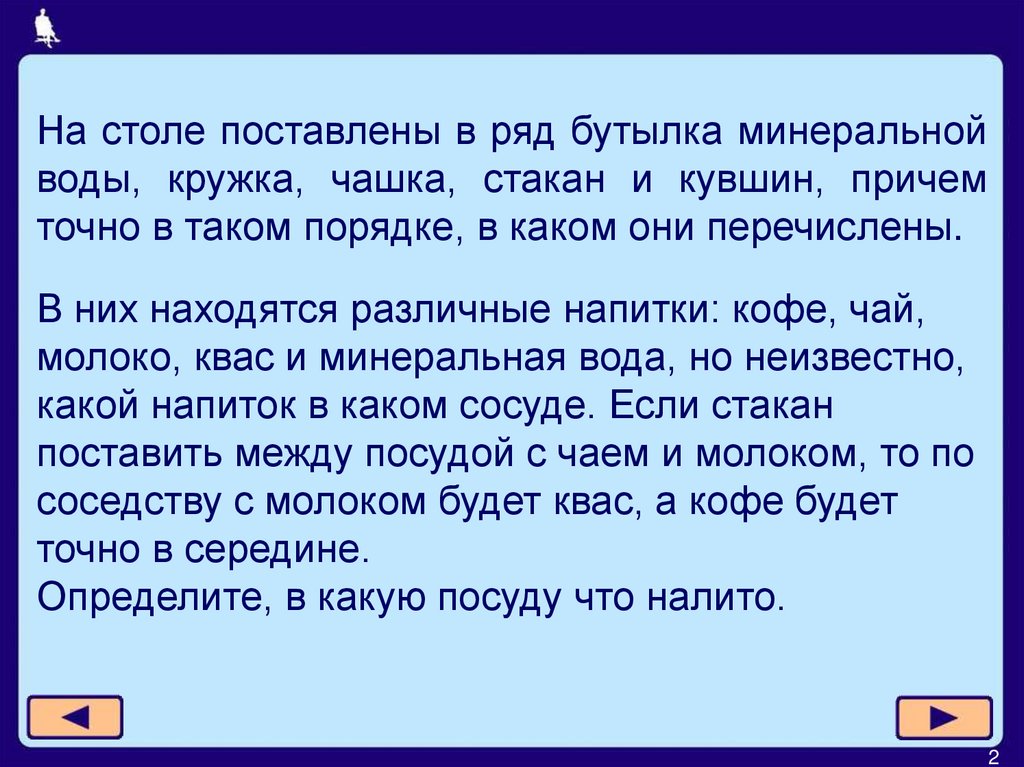 На столе поставлены в ряд бутылка минеральной воды, кружка, чашка, стакан и кувшин, причем точно в таком порядке, в каком они перечислены.

В них находятся различные напитки: кофе, чай, молоко, квас и минеральная вода, но неизвестно, какой напиток в каком сосуде. Если стакан поставить между посудой с чаем и молоком, то по соседству с молоком будет квас, а кофе будет точно в середине.
Определите, в какую посуду что налито.

2